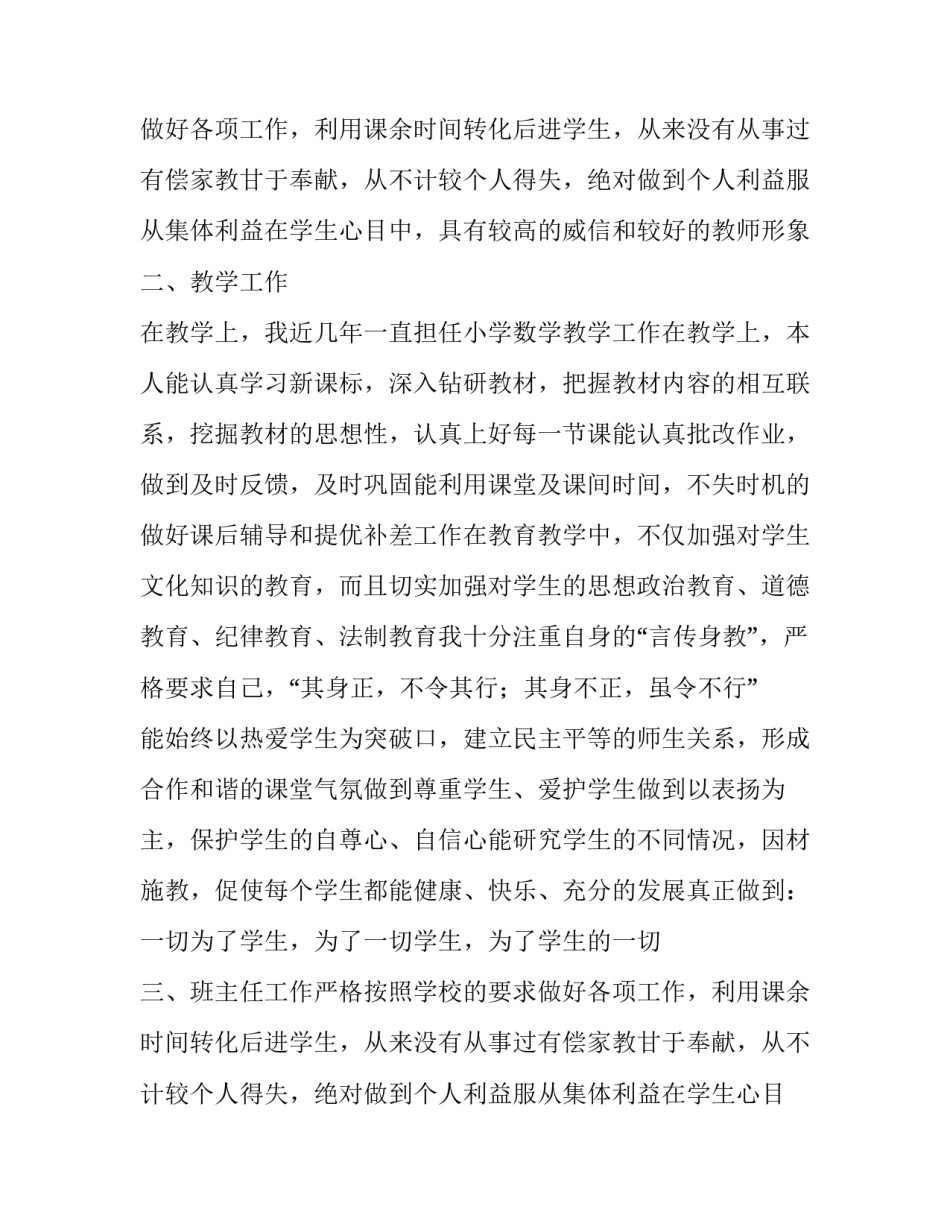 做好各项工作，利用课余时间转化后进学生，从来没有从事过有偿家教甘于奉献，从不计较个人得失，绝对做到个人利益服从集体利益在学生心目中，具有较高的威信和较好的教师形象

二、教学工作

在教学上，我近几年一直担任小学数学教学工作在教学上，本人能认真学习新课标，深入钻研教材，把握教材内容的相互联系，挖掘教材的思想性，认真上好每一节课能认真批改作业，做到及时反馈，及时巩固能利用课堂及课间时间，不失时机的做好课后辅导和提优补差工作在教育教学中，不仅加强对学生文化知识的教育，而且切实加强对学生的思想政治教育、道德教育、纪律教育、法制教育我十分注重自身的“言传身教”，严格要求自己，“其身正，不令其行；其身不正，虽令不行”

能始终以热爱学生为突破口，建立民主平等的师生关系，形成合作和谐的课堂气氛做到尊重学生、爱护学生做到以表扬为主，保护学生的自尊心、自信心能研究学生的不同情况，因材施教，促使每个学生都能健康、快乐、充分的发展真正做到：一切为了学生，为了一切学生，为了学生的一切

三、班主任工作严格按照学校的要求做好各项工作，利用课余时间转化后进学生，从来没有从事过有偿家教甘于奉献，从不计较个人得失，绝对做到个人利益服从集体利益在学生心目